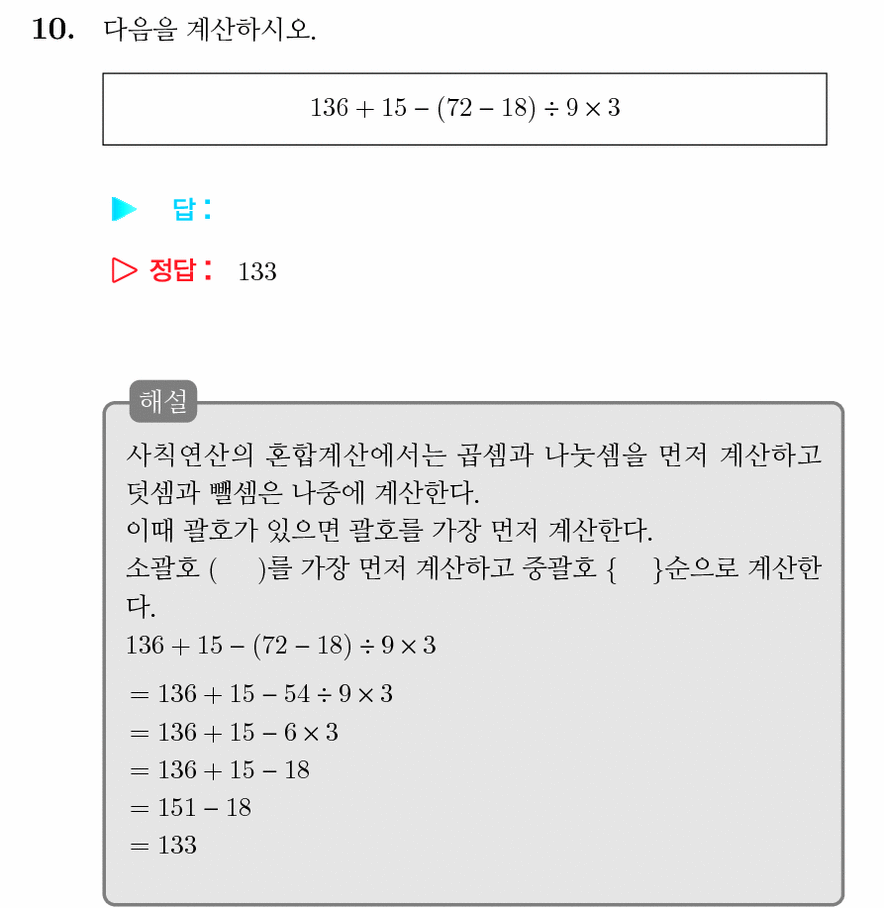 10. 다음을 계산하시오.

$136 + 15 - (72 - 18) \div 9 \times 3$

▶ 답 :

▷ 정답 : 133

해설

사칙연산의 혼합계산에서는 곱셈과 나눗셈을 먼저 계산하고 덧셈과 뺄셈은 나중에 계산한다.
이때 괄호가 있으면 괄호를 가장 먼저 계산한다.
소괄호 ( )를 가장 먼저 계산하고 중괄호 { }순으로 계산한다.
$136 + 15 - (72 - 18) \div 9 \times 3$
$= 136 + 15 - 54 \div 9 \times 3$
$= 136 + 15 - 6 \times 3$
$= 136 + 15 - 18$
$= 151 - 18$
$= 133$